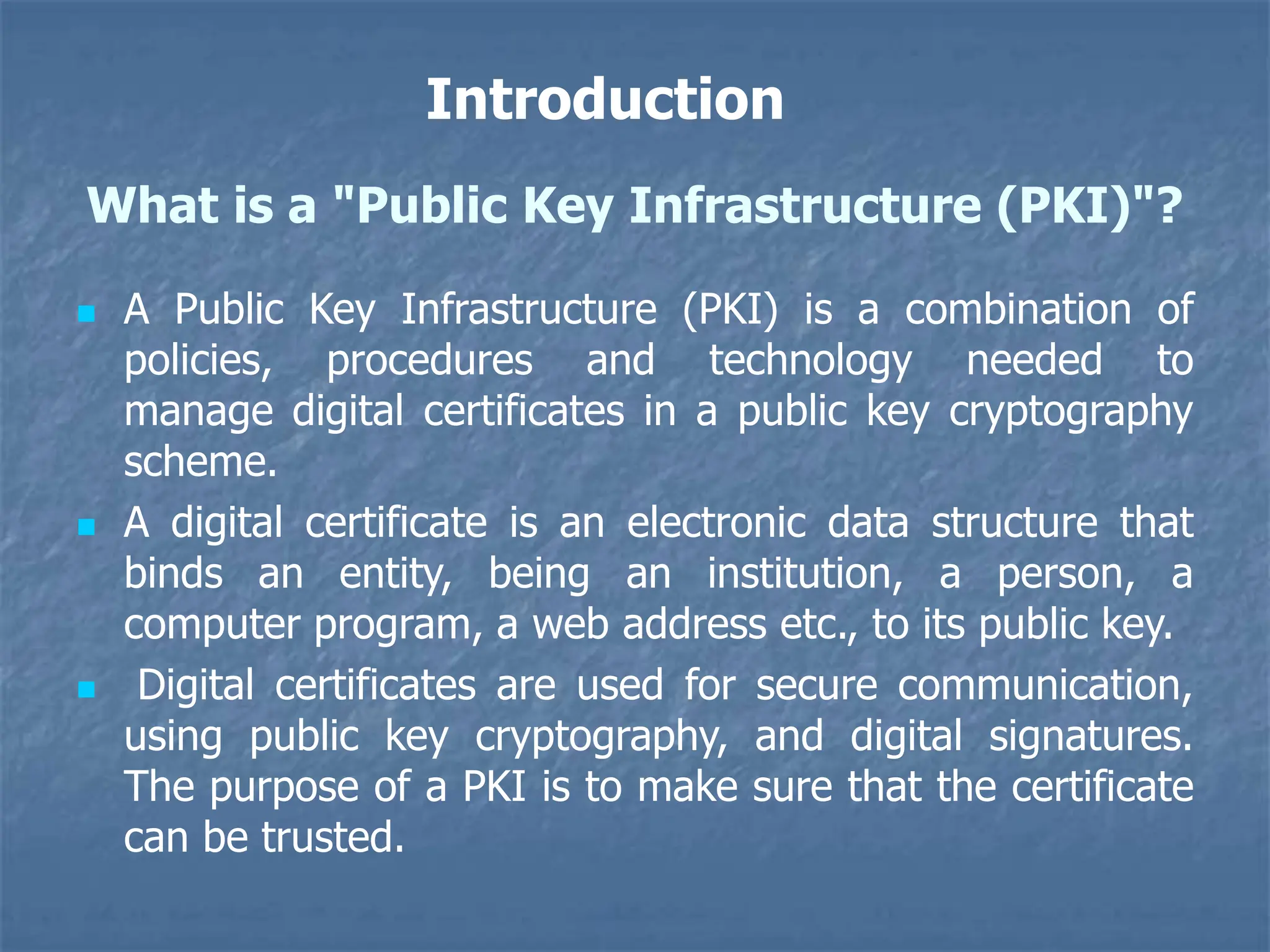 Introduction

What is a "Public Key Infrastructure (PKI)"?

- A Public Key Infrastructure (PKI) is a combination of policies, procedures and technology needed to manage digital certificates in a public key cryptography scheme.
- A digital certificate is an electronic data structure that binds an entity, being an institution, a person, a computer program, a web address etc., to its public key.
- Digital certificates are used for secure communication, using public key cryptography, and digital signatures. The purpose of a PKI is to make sure that the certificate can be trusted.